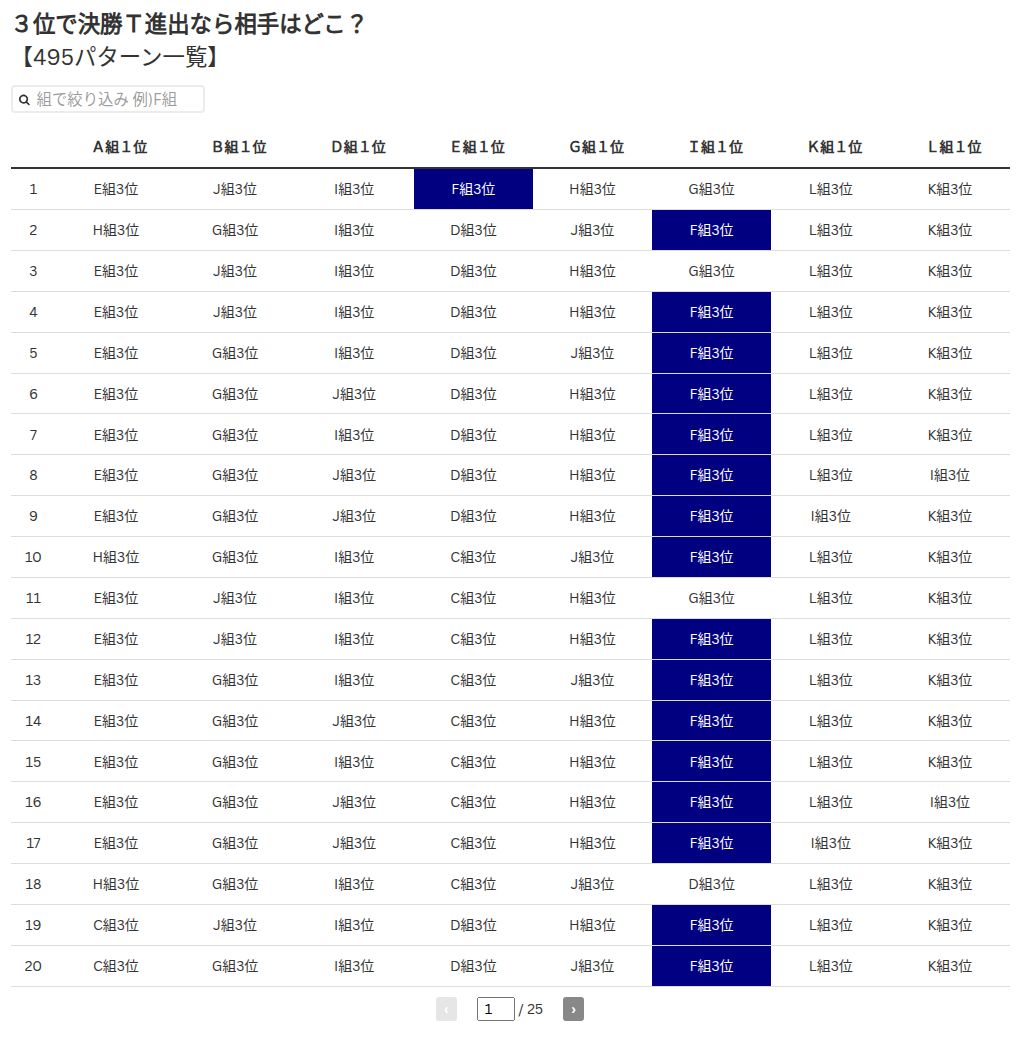 ３位で決勝Ｔ進出なら相手はどこ？
【495パターン一覧】

組で絞り込み 例)F組

| | A組１位 | B組１位 | D組１位 | E組１位 | G組１位 | I組１位 | K組１位 | L組１位 |
|---|---|---|---|---|---|---|---|---|
| 1 | E組3位 | J組3位 | I組3位 | F組3位 | H組3位 | G組3位 | L組3位 | K組3位 |
| 2 | H組3位 | G組3位 | I組3位 | D組3位 | J組3位 | F組3位 | L組3位 | K組3位 |
| 3 | E組3位 | J組3位 | I組3位 | D組3位 | H組3位 | G組3位 | L組3位 | K組3位 |
| 4 | E組3位 | J組3位 | I組3位 | D組3位 | H組3位 | F組3位 | L組3位 | K組3位 |
| 5 | E組3位 | G組3位 | I組3位 | D組3位 | J組3位 | F組3位 | L組3位 | K組3位 |
| 6 | E組3位 | G組3位 | J組3位 | D組3位 | H組3位 | F組3位 | L組3位 | K組3位 |
| 7 | E組3位 | G組3位 | I組3位 | D組3位 | H組3位 | F組3位 | L組3位 | K組3位 |
| 8 | E組3位 | G組3位 | J組3位 | D組3位 | H組3位 | F組3位 | L組3位 | I組3位 |
| 9 | E組3位 | G組3位 | J組3位 | D組3位 | H組3位 | F組3位 | I組3位 | K組3位 |
| 10 | H組3位 | G組3位 | I組3位 | C組3位 | J組3位 | F組3位 | L組3位 | K組3位 |
| 11 | E組3位 | J組3位 | I組3位 | C組3位 | H組3位 | G組3位 | L組3位 | K組3位 |
| 12 | E組3位 | J組3位 | I組3位 | C組3位 | H組3位 | F組3位 | L組3位 | K組3位 |
| 13 | E組3位 | G組3位 | I組3位 | C組3位 | J組3位 | F組3位 | L組3位 | K組3位 |
| 14 | E組3位 | G組3位 | J組3位 | C組3位 | H組3位 | F組3位 | L組3位 | K組3位 |
| 15 | E組3位 | G組3位 | I組3位 | C組3位 | H組3位 | F組3位 | L組3位 | K組3位 |
| 16 | E組3位 | G組3位 | J組3位 | C組3位 | H組3位 | F組3位 | L組3位 | I組3位 |
| 17 | E組3位 | G組3位 | J組3位 | C組3位 | H組3位 | F組3位 | I組3位 | K組3位 |
| 18 | H組3位 | G組3位 | I組3位 | C組3位 | J組3位 | D組3位 | L組3位 | K組3位 |
| 19 | C組3位 | J組3位 | I組3位 | D組3位 | H組3位 | F組3位 | L組3位 | K組3位 |
| 20 | C組3位 | G組3位 | I組3位 | D組3位 | J組3位 | F組3位 | L組3位 | K組3位 |

‹ 1 / 25 ›